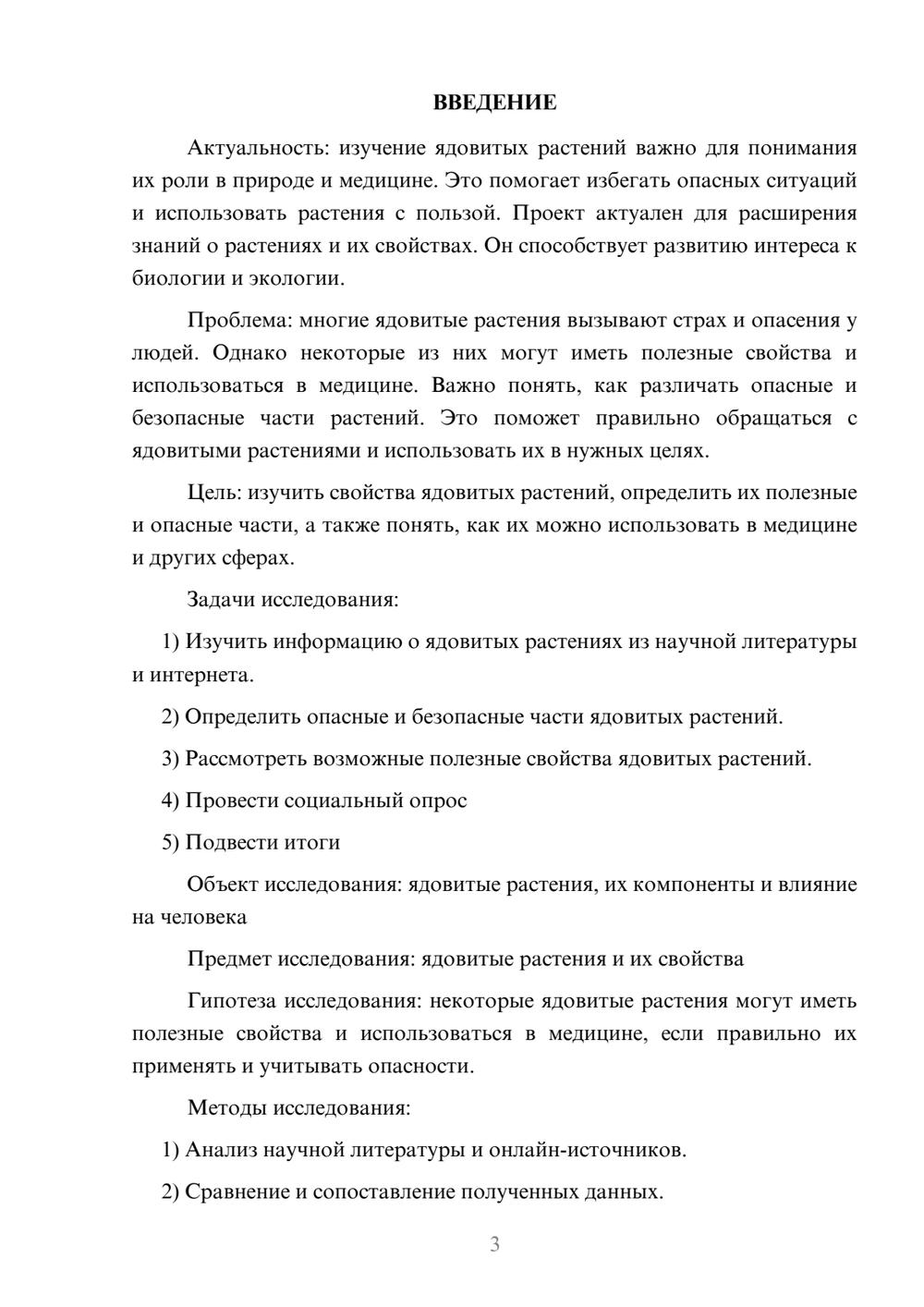 ВВЕДЕНИЕ

Актуальность: изучение ядовитых растений важно для понимания их роли в природе и медицине. Это помогает избегать опасных ситуаций и использовать растения с пользой. Проект актуален для расширения знаний о растениях и их свойствах. Он способствует развитию интереса к биологии и экологии.

Проблема: многие ядовитые растения вызывают страх и опасения у людей. Однако некоторые из них могут иметь полезные свойства и использоваться в медицине. Важно понять, как различать опасные и безопасные части растений. Это поможет правильно обращаться с ядовитыми растениями и использовать их в нужных целях.

Цель: изучить свойства ядовитых растений, определить их полезные и опасные части, а также понять, как их можно использовать в медицине и других сферах.

Задачи исследования:

1) Изучить информацию о ядовитых растениях из научной литературы и интернета.

2) Определить опасные и безопасные части ядовитых растений.

3) Рассмотреть возможные полезные свойства ядовитых растений.

4) Провести социальный опрос

5) Подвести итоги

Объект исследования: ядовитые растения, их компоненты и влияние на человека

Предмет исследования: ядовитые растения и их свойства

Гипотеза исследования: некоторые ядовитые растения могут иметь полезные свойства и использоваться в медицине, если правильно их применять и учитывать опасности.

Методы исследования:

1) Анализ научной литературы и онлайн-источников.

2) Сравнение и сопоставление полученных данных.

3